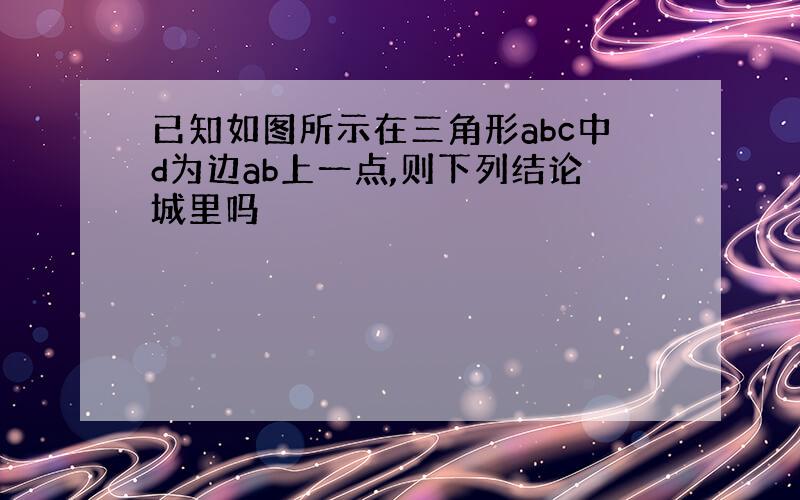 已知如图所示在三角形abc中d为边ab上一点,则下列结论城里吗